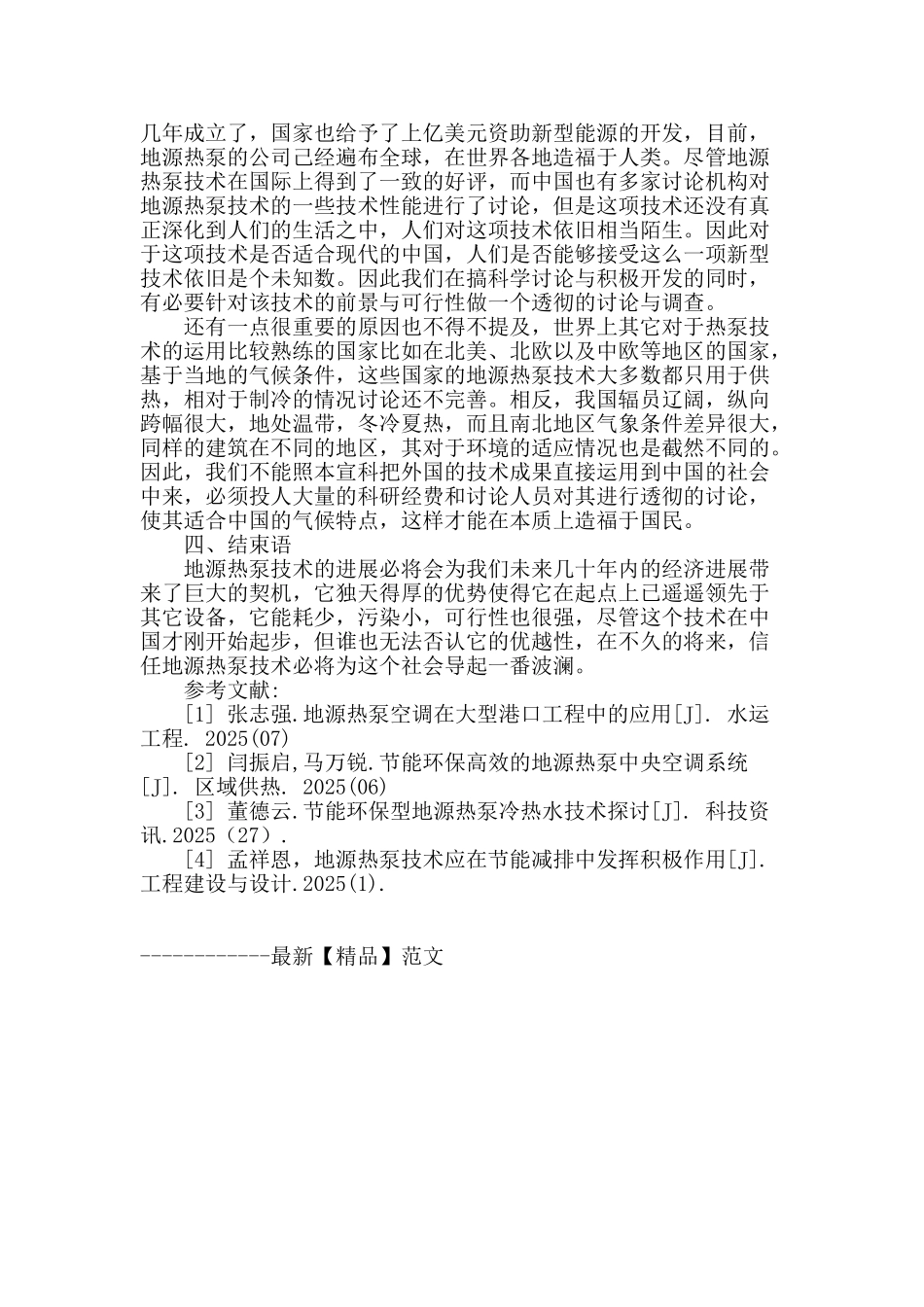 几年成立了，国家也给予了上亿美元资助新型能源的开发，目前，地源热泵的公司已经遍布全球，在世界各地造福于人类。尽管地源热泵技术在国际上得到了一致的好评，而中国也有多家讨论机构对地源热泵技术的一些技术性能进行了讨论，但是这项技术还没有真正深化到人们的生活之中，人们对这项技术依旧相当陌生。因此对于这项技术是否适合现代的中国，人们是否能够接受这么一项新型技术依旧是个未知数。因此我们在搞科学讨论与积极开发的同时，有必要针对该技术的前景与可行性做一个透彻的讨论与调查。

还有一点很重要的原因也不得不提及，世界上其它对于热泵技术的运用比较熟练的国家比如在北美、北欧以及中欧等地区的国家，基于当地的气候条件，这些国家的地源热泵技术大多数都只用于供热，相对于制冷的情况讨论还不完善。相反，我国辐员辽阔，纵向跨幅很大，地处温带，冬冷夏热，而且南北地区气象条件差异很大，同样的建筑在不同的地区，其对于环境的适应情况也是截然不同的。因此，我们不能照本宣科把外国的技术成果直接运用到中国的社会中来，必须投人大量的科研经费和讨论人员对其进行透彻的讨论，使其适合中国的气候特点，这样才能在本质上造福于国民。

四、结束语

地源热泵技术的进展必将会为我们未来几十年内的经济进展带来了巨大的契机，它独天得厚的优势使得它在起点上已遥遥领先于其它设备，它能耗少，污染小，可行性也很强，尽管这个技术在中国才刚开始起步，但谁也无法否认它的优越性，在不久的将来，信任地源热泵技术必将为这个社会导起一番波澜。

参考文献:

[1] 张志强.地源热泵空调在大型港口工程中的应用[J]. 水运工程. 2025(07)

[2] 闫振启,马万锐.节能环保高效的地源热泵中央空调系统[J]. 区域供热. 2025(06)

[3] 董德云.节能环保型地源热泵冷热水技术探讨[J]. 科技资讯.2025（27）.

[4] 孟祥恩，地源热泵技术应在节能减排中发挥积极作用[J].工程建设与设计.2025(1).

------------最新【精品】范文